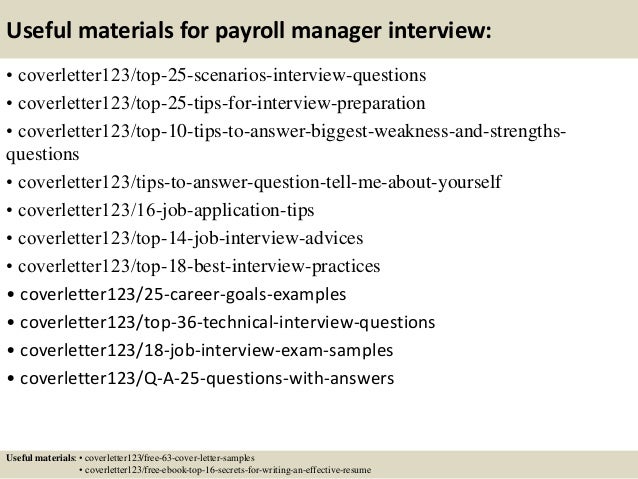 Useful materials for payroll manager interview:

• coverletter123/top-25-scenarios-interview-questions
• coverletter123/top-25-tips-for-interview-preparation
• coverletter123/top-10-tips-to-answer-biggest-weakness-and-strengths-questions
• coverletter123/tips-to-answer-question-tell-me-about-yourself
• coverletter123/16-job-application-tips
• coverletter123/top-14-job-interview-advices
• coverletter123/top-18-best-interview-practices
• coverletter123/25-career-goals-examples
• coverletter123/top-36-technical-interview-questions
• coverletter123/18-job-interview-exam-samples
• coverletter123/Q-A-25-questions-with-answers

Useful materials: • coverletter123/free-63-cover-letter-samples
• coverletter123/free-ebook-top-16-secrets-for-writing-an-effective-resume